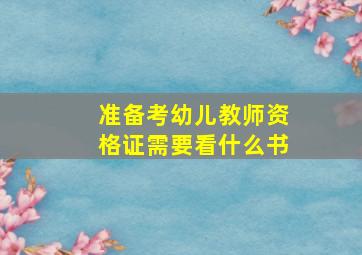 准备考幼儿教师资格证需要看什么书